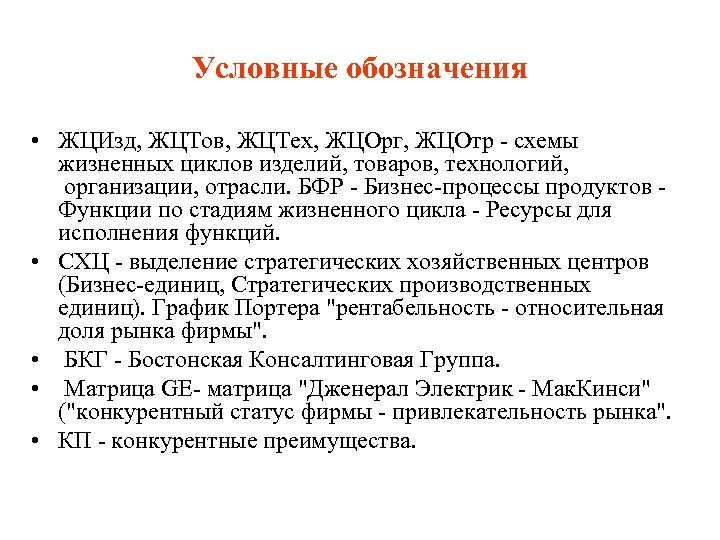 Условные обозначения

• ЖЦИзд, ЖЦТов, ЖЦТех, ЖЦОрг, ЖЦОтр - схемы жизненных циклов изделий, товаров, технологий, организации, отрасли. БФР - Бизнес-процессы продуктов - Функции по стадиям жизненного цикла - Ресурсы для исполнения функций.
• СХЦ - выделение стратегических хозяйственных центров (Бизнес-единиц, Стратегических производственных единиц). График Портера "рентабельность - относительная доля рынка фирмы".
• БКГ - Бостонская Консалтинговая Группа.
• Матрица GE- матрица "Дженерал Электрик - МакКинси" ("конкурентный статус фирмы - привлекательность рынка".
• КП - конкурентные преимущества.